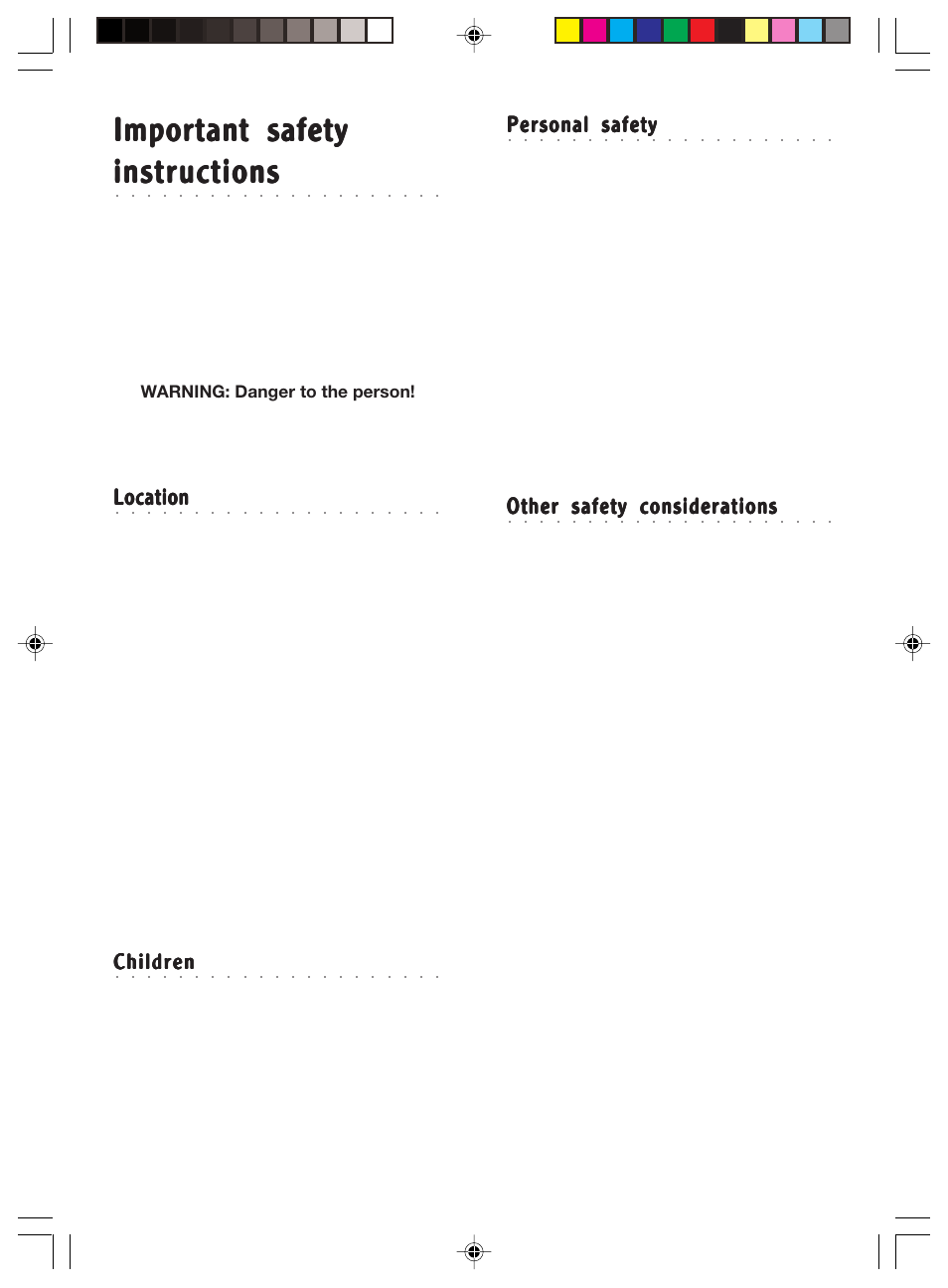 Important safety instructions

WARNING: Danger to the person!

Location

Children

Personal safety

Other safety considerations